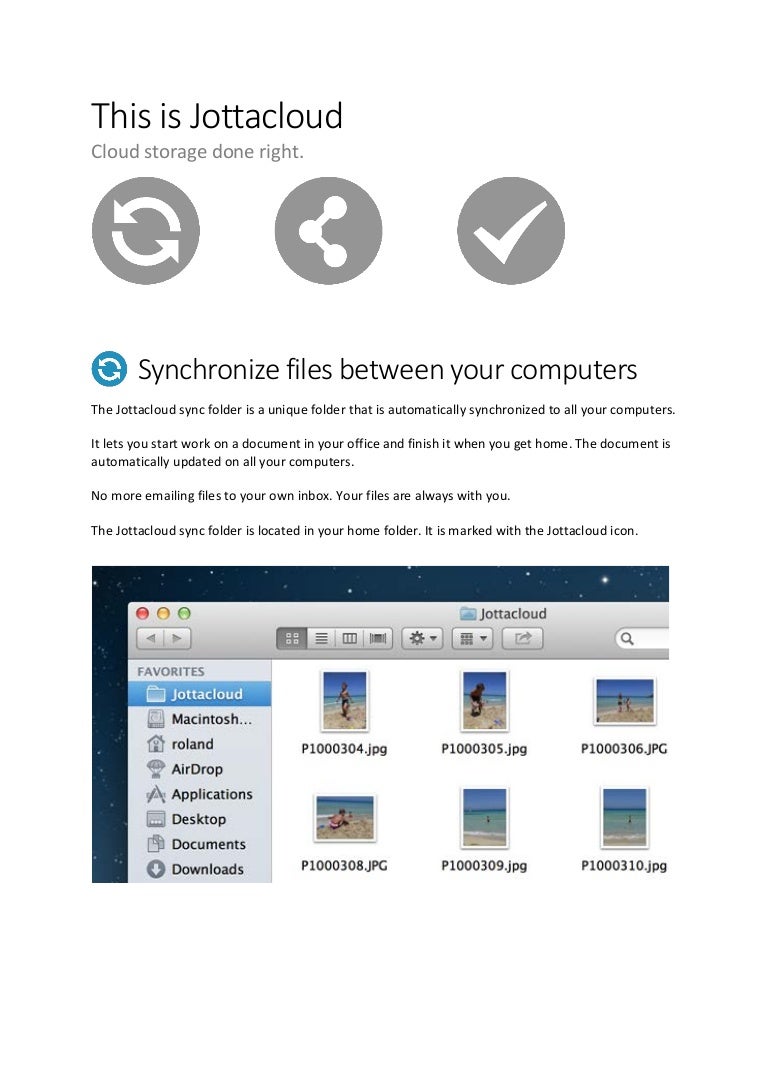 This is Jottacloud
Cloud storage done right.

Synchronize files between your computers

The Jottacloud sync folder is a unique folder that is automatically synchronized to all your computers.

It lets you start work on a document in your office and finish it when you get home. The document is automatically updated on all your computers.

No more emailing files to your own inbox. Your files are always with you.

The Jottacloud sync folder is located in your home folder. It is marked with the Jottacloud icon.

Jottacloud
FAVORITES
Jottacloud
Macintosh...
roland
AirDrop
Applications
Desktop
Documents
Downloads
P1000304.jpg
P1000305.jpg
P1000306.JPG
P1000308.JPG
P1000309.jpg
P1000310.jpg